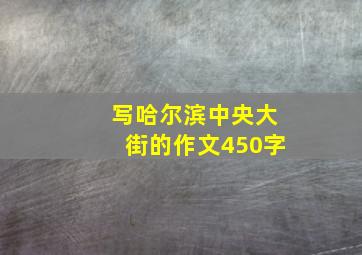 写哈尔滨中央大街的作文450字